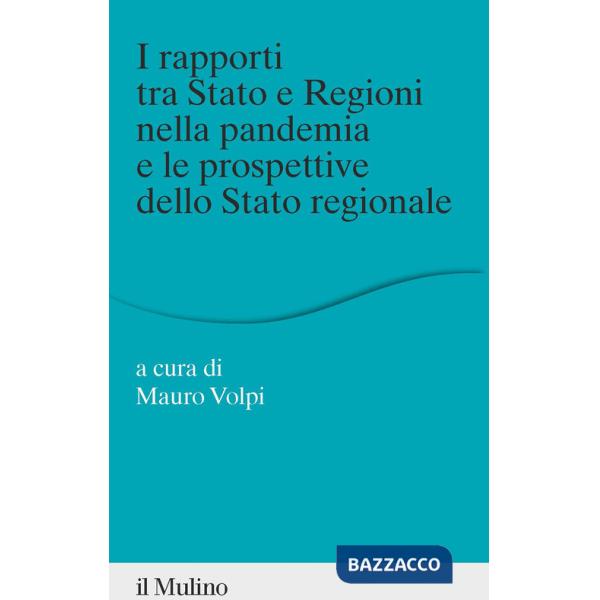 I rapporti tra Stato e Regioni nella pandemia e le prospettive dello Stato regionale

a cura di
Mauro Volpi

BAZZACCO

il Mulino